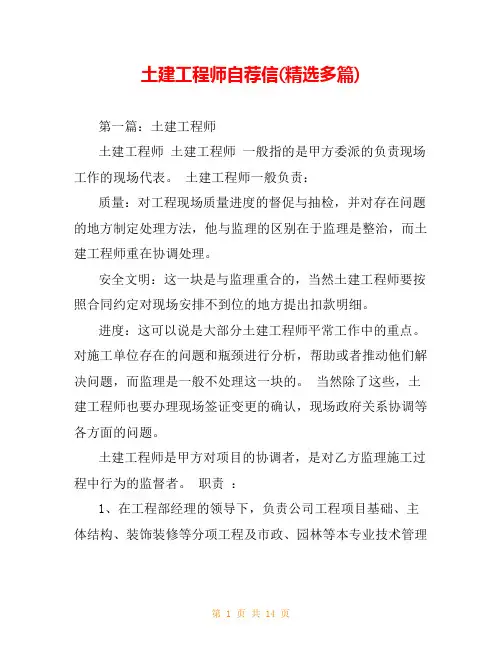 土建工程师自荐信(精选多篇)

第一篇：土建工程师

土建工程师 土建工程师 一般指的是甲方委派的负责现场工作的现场代表。 土建工程师一般负责：

质量：对工程现场质量进度的督促与抽检，并对存在问题的地方制定处理方法，他与监理的区别在于监理是整治，而土建工程师重在协调处理。

安全文明：这一块是与监理重合的，当然土建工程师要按照合同约定对现场安排不到位的地方提出扣款明细。

进度：这可以说是大部分土建工程师平常工作中的重点。对施工单位存在的问题和瓶颈进行分析，帮助或者推动他们解决问题，而监理是一般不处理这一块的。 当然除了这些，土建工程师也要办理现场签证变更的确认，现场政府关系协调等各方面的问题。

土建工程师是甲方对项目的协调者，是对乙方监理施工过程中行为的监督者。 职责 ：

1、在工程部经理的领导下，负责公司工程项目基础、主体结构、装饰装修等分项工程及市政、园林等本专业技术管理

第 1 页 共 14 页